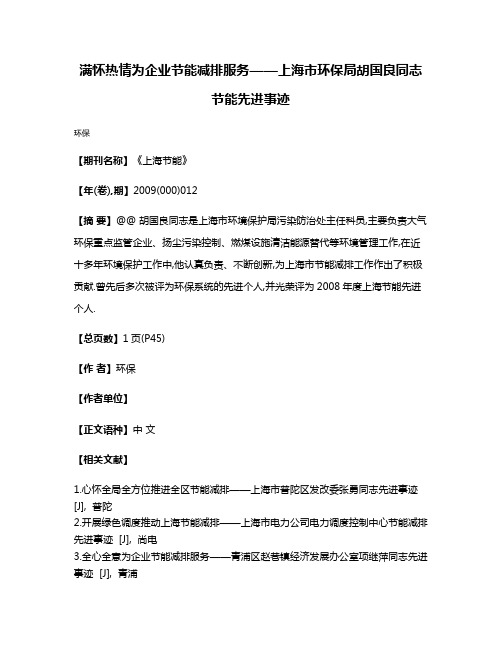 满怀热情为企业节能减排服务——上海市环保局胡国良同志节能先进事迹

环保

【期刊名称】《上海节能》

【年(卷),期】2009(000)012

【摘 要】@@ 胡国良同志是上海市环境保护局污染防治处主任科员,主要负责大气环保重点监管企业、扬尘污染控制、燃煤设施清洁能源替代等环境管理工作,在近十多年环境保护工作中,他认真负责、不断创新,为上海市节能减排工作作出了积极贡献.曾先后多次被评为环保系统的先进个人,并光荣评为 2008 年度上海节能先进个人.

【总页数】1 页(P45)

【作 者】环保

【作者单位】

【正文语种】中 文

【相关文献】

1.心怀全局全方位推进全区节能减排——上海市普陀区发改委张勇同志先进事迹 [J], 普陀
2.开展绿色调度推动上海节能减排——上海市电力公司电力调度控制中心节能减排先进事迹 [J], 尚电
3.全心全意为企业节能减排服务——青浦区赵巷镇经济发展办公室项继萍同志先进事迹 [J], 青浦